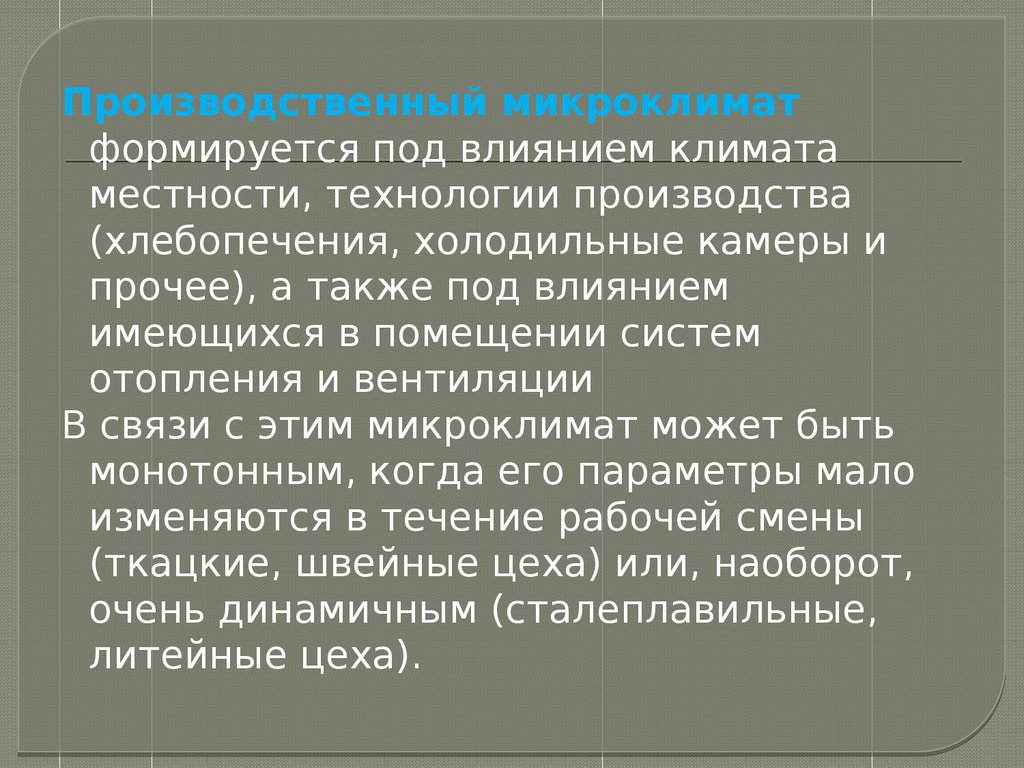 Производственный микроклимат формируется под влиянием климата местности, технологии производства (хлебопечения, холодильные камеры и прочее), а также под влиянием имеющихся в помещении систем отопления и вентиляции

В связи с этим микроклимат может быть монотонным, когда его параметры мало изменяются в течение рабочей смены (ткацкие, швейные цеха) или, наоборот, очень динамичным (сталеплавильные, литейные цеха).